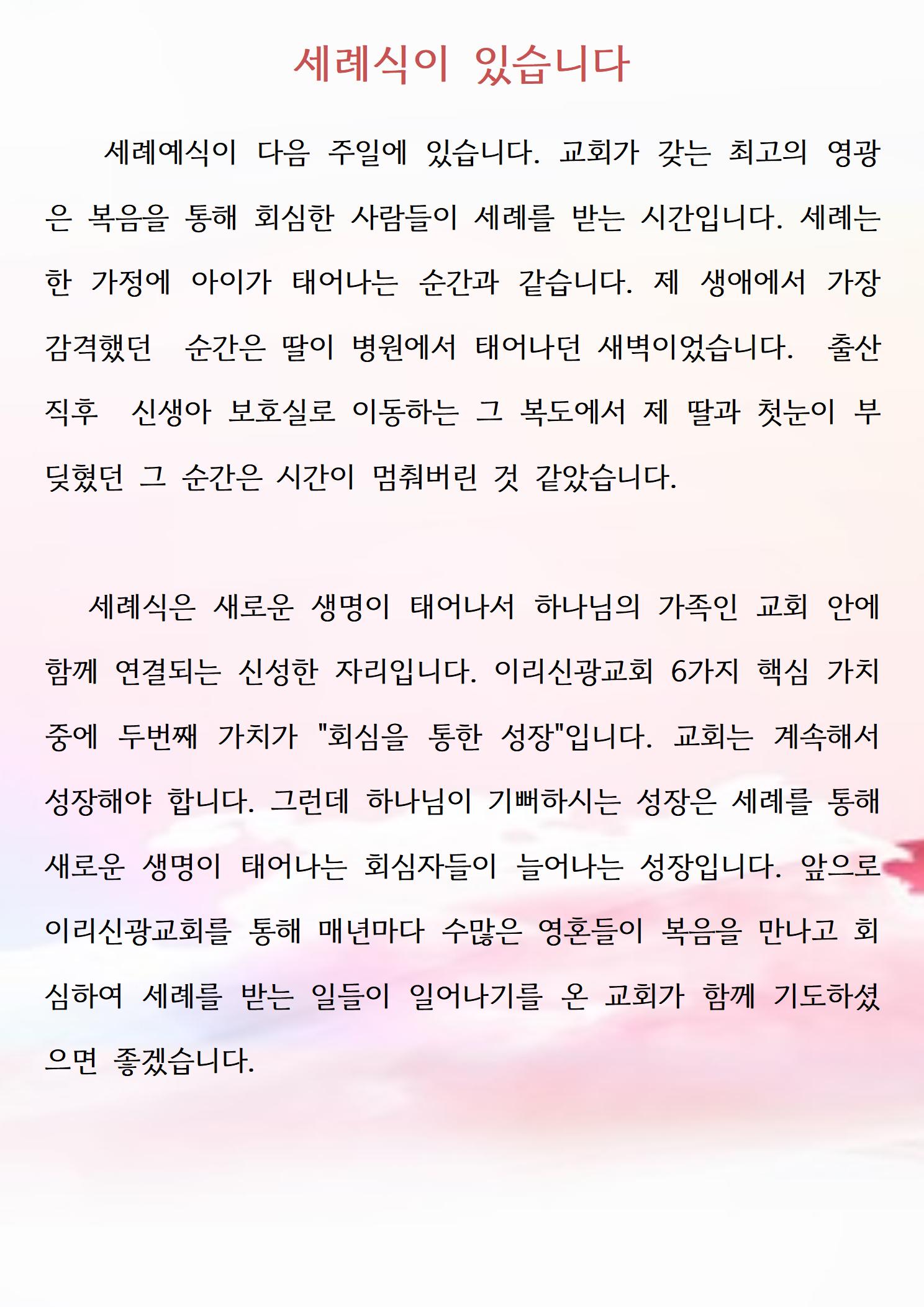 세례식이 있습니다

세례예식이 다음 주일에 있습니다. 교회가 갖는 최고의 영광은 복음을 통해 회심한 사람들이 세례를 받는 시간입니다. 세례는 한 가정에 아이가 태어나는 순간과 같습니다. 제 생애에서 가장 감격했던 순간은 딸이 병원에서 태어나던 새벽이었습니다. 출산 직후 신생아 보호실로 이동하는 그 복도에서 제 딸과 첫눈이 부딪혔던 그 순간은 시간이 멈춰버린 것 같았습니다.

세례식은 새로운 생명이 태어나서 하나님의 가족인 교회 안에 함께 연결되는 신성한 자리입니다. 이리신광교회 6가지 핵심 가치 중에 두번째 가치가 "회심을 통한 성장"입니다. 교회는 계속해서 성장해야 합니다. 그런데 하나님이 기뻐하시는 성장은 세례를 통해 새로운 생명이 태어나는 회심자들이 늘어나는 성장입니다. 앞으로 이리신광교회를 통해 매년마다 수많은 영혼들이 복음을 만나고 회심하여 세례를 받는 일들이 일어나기를 온 교회가 함께 기도하셨으면 좋겠습니다.